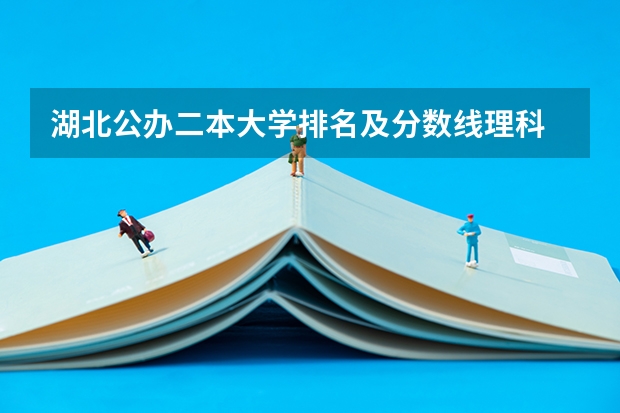 湖北公办二本大学排名及分数线理科